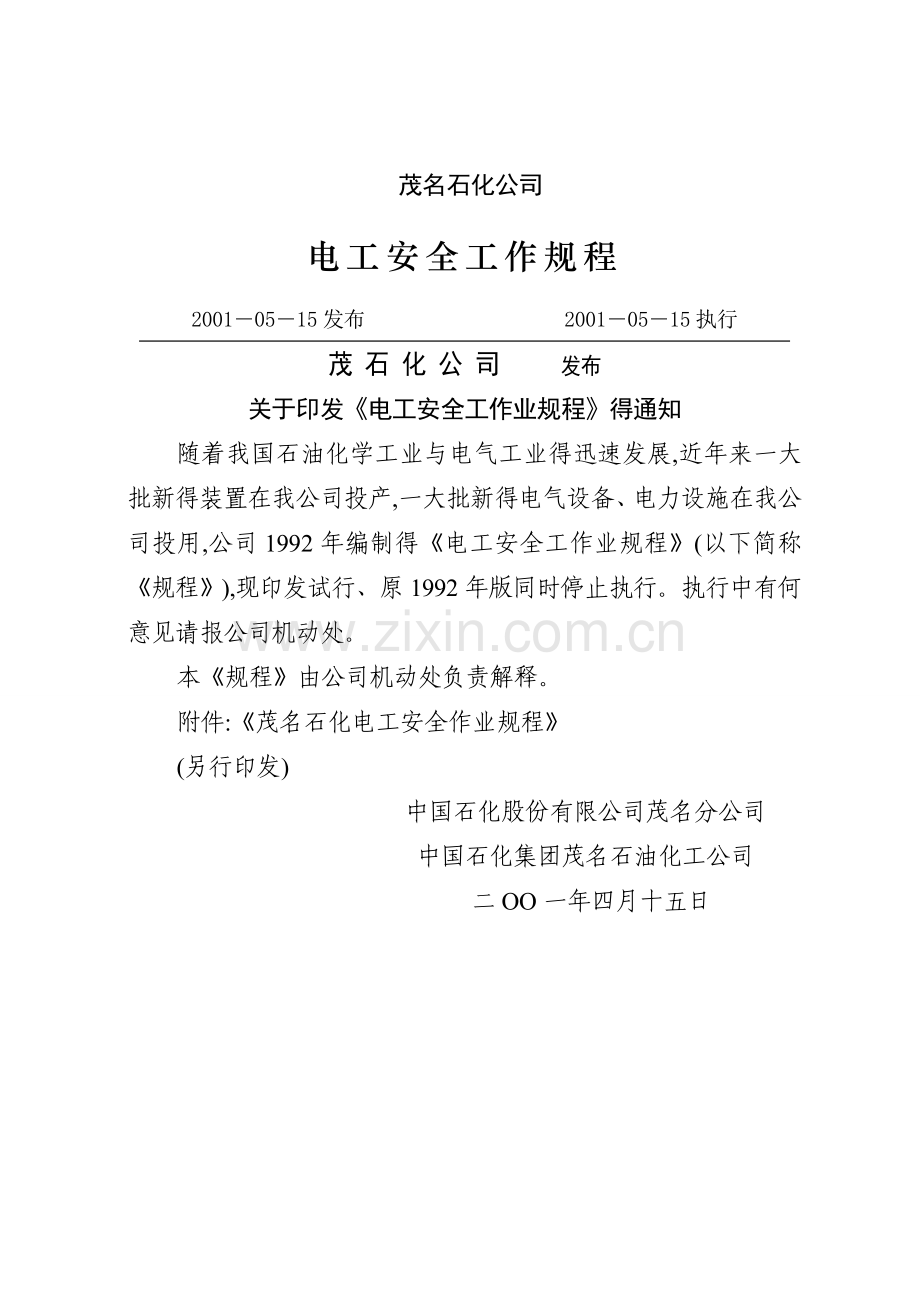 茂名石化公司

电工安全工作规程

2001－05－15发布 2001－05－15执行

茂石化公司 发布

关于印发《电工安全工作业规程》得通知

随着我国石油化学工业与电气工业得迅速发展,近年来一大批新得装置在我公司投产,一大批新得电气设备、电力设施在我公司投用,公司1992年编制得《电工安全工作业规程》(以下简称《规程》),现印发试行、原1992年版同时停止执行。执行中有何意见请报公司机动处。

本《规程》由公司机动处负责解释。

附件:《茂名石化电工安全作业规程》

(另行印发)

中国石化股份有限公司茂名分公司

中国石化集团茂名石油化工公司

二OO一年四月十五日

www.zixin.com.cn